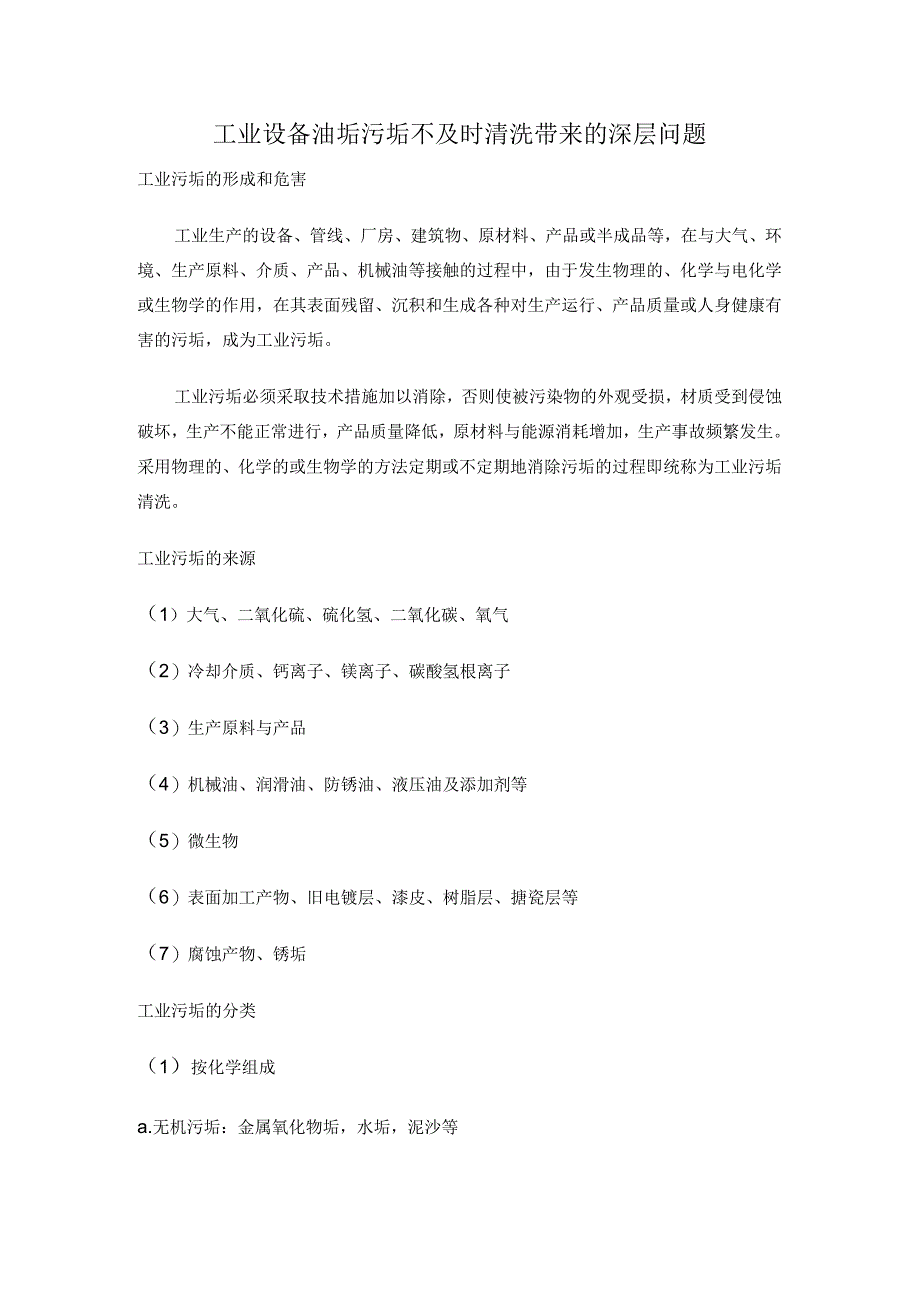 工业设备油垢污垢不及时清洗带来的深层问题

工业污垢的形成和危害

工业生产的设备、管线、厂房、建筑物、原材料、产品或半成品等，在与大气、环境、生产原料、介质、产品、机械油等接触的过程中，由于发生物理的、化学与电化学或生物学的作用，在其表面残留、沉积和生成各种对生产运行、产品质量或人身健康有害的污垢，成为工业污垢。

工业污垢必须采取技术措施加以消除，否则使被污染物的外观受损，材质受到侵蚀破坏，生产不能正常进行，产品质量降低，原材料与能源消耗增加，生产事故频繁发生。采用物理的、化学的或生物学的方法定期或不定期地消除污垢的过程即统称为工业污垢清洗。

工业污垢的来源

（1）大气、二氧化硫、硫化氢、二氧化碳、氧气

（2）冷却介质、钙离子、镁离子、碳酸氢根离子

（3）生产原料与产品

（4）机械油、润滑油、防锈油、液压油及添加剂等

（5）微生物

（6）表面加工产物、旧电镀层、漆皮、树脂层、搪瓷层等

（7）腐蚀产物、锈垢

工业污垢的分类

（1）按化学组成

a.无机污垢：金属氧化物垢，水垢，泥沙等